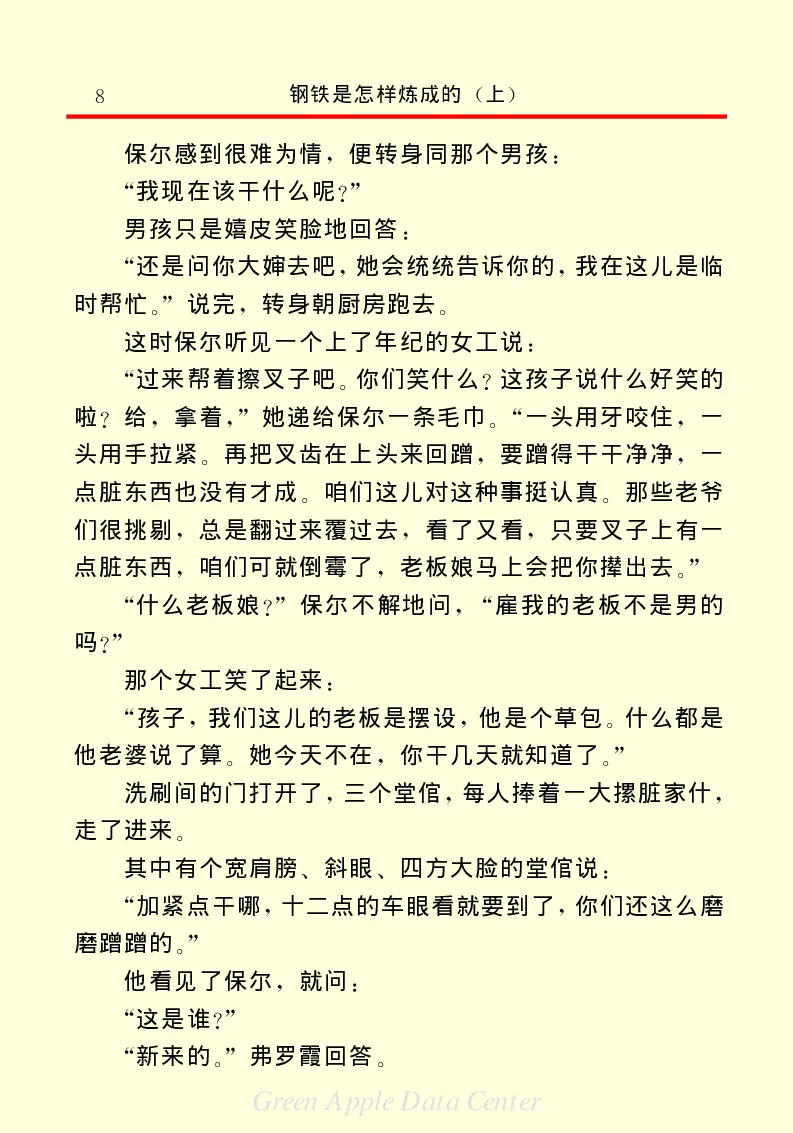 8　　钢铁是怎样炼成的（上）

保尔感到很难为情，便转身同那个男孩：

“我现在该干什么呢？”

男孩只是嬉皮笑脸地回答：

“还是问你大婶去吧，她会统统告诉你的，我在这儿是临时帮忙。”说完，转身朝厨房跑去。

这时保尔听见一个上了年纪的女工说：

“过来帮着擦叉子吧。你们笑什么？这孩子说什么好笑的啦？给，拿着，”她递给保尔一条毛巾。“一头用牙咬住，一头用手拉紧。再把叉齿在上头来回蹭，要蹭得干干净净，一点脏东西也没有才成。咱们这儿对这种事挺认真。那些老爷们很挑剔，总是翻过来覆过去，看了又看，只要叉子上有一点脏东西，咱们可就倒霉了，老板娘马上会把你撵出去。”

“什么老板娘？”保尔不解地问，“雇我的老板不是男的吗？”

那个女工笑了起来：

“孩子，我们这儿的老板是摆设，他是个草包。什么都是他老婆说了算。她今天不在，你干几天就知道了。”

洗刷间的门打开了，三个堂倌，每人捧着一大摞脏家什，走了进来。

其中有个宽肩膀、斜眼、四方大脸的堂倌说：

“加紧点干哪，十二点的车眼看就要到了，你们还这么磨磨蹭蹭的。”

他看见了保尔，就问：

“这是谁？”

“新来的。”弗罗霞回答。

Green Apple Data Center